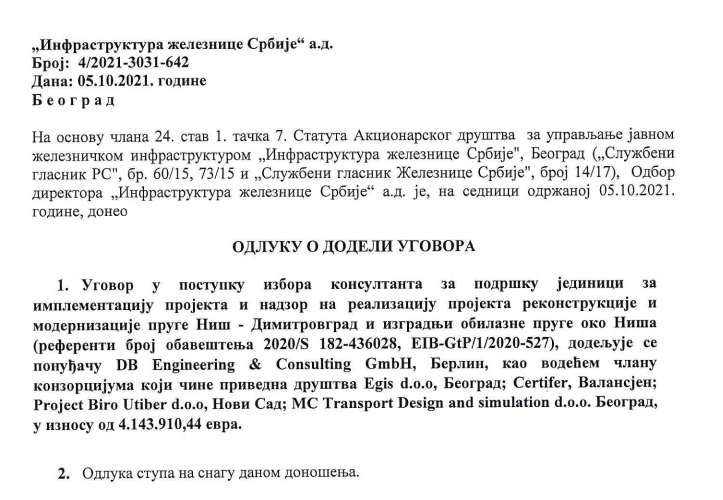 „Инфраструктура железнице Србије“ а.д.
Број: 4/2021-3031-642
Дана: 05.10.2021. године
Б е о г р а д

На основу члана 24. став 1. тачка 7. Статута Акционарског друштва за управљање јавном железничком инфраструктуром „Инфраструктура железнице Србије", Београд („Службени гласник РС", бр. 60/15, 73/15 и „Службени гласник Железнице Србије", број 14/17), Одбор директора „Инфраструктура железнице Србије“ а.д. је, на седници одржаној 05.10.2021. године, донео

ОДЛУКУ О ДОДЕЛИ УГОВОРА

1. Уговор у поступку избора консултанта за подршку јединици за имплементацију пројекта и надзор на реализацију пројекта реконструкције и модернизације пруге Ниш - Димитровград и изградњи обилазне пруге око Ниша (референти број обавештења 2020/S 182-436028, EIB-GtP/1/2020-527), додељује се понуђачу DB Engineering & Consulting GmbH, Берлин, као водећем члану конзорцијума који чине приведна друштва Egis d.o.o, Београд; Certifer, Валансјен; Project Biro Utiber d.o.o, Нови Сад; MC Transport Design and simulation d.o.o. Београд, у износу од 4.143.910,44 евра.

2. Одлука ступа на снагу даном доношења.